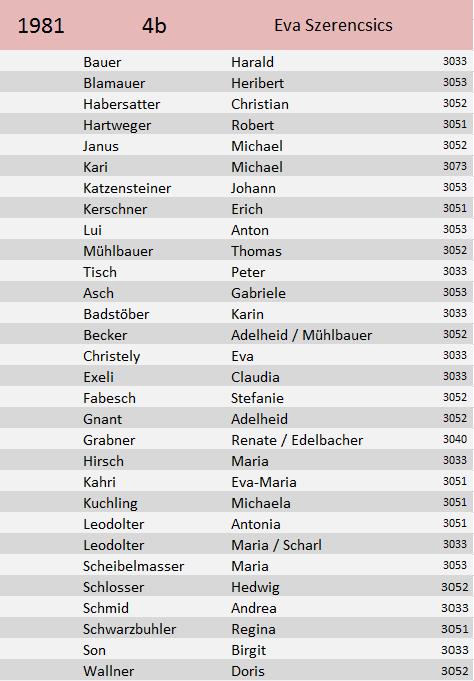 | 1981 | 4b | Eva Szerencsics |  |
|---|---|---|---|
|  | Bauer | Harald | 3033 |
|  | Blamauer | Heribert | 3053 |
|  | Habersatter | Christian | 3052 |
|  | Hartweger | Robert | 3051 |
|  | Janus | Michael | 3052 |
|  | Kari | Michael | 3073 |
|  | Katzensteiner | Johann | 3053 |
|  | Kerschner | Erich | 3051 |
|  | Lui | Anton | 3053 |
|  | Mühlbauer | Thomas | 3052 |
|  | Tisch | Peter | 3033 |
|  | Asch | Gabriele | 3053 |
|  | Badstöber | Karin | 3033 |
|  | Becker | Adelheid / Mühlbauer | 3052 |
|  | Christely | Eva | 3033 |
|  | Exeli | Claudia | 3033 |
|  | Fabesch | Stefanie | 3052 |
|  | Gnant | Adelheid | 3052 |
|  | Grabner | Renate / Edelbacher | 3040 |
|  | Hirsch | Maria | 3033 |
|  | Kahri | Eva-Maria | 3051 |
|  | Kuchling | Michaela | 3051 |
|  | Leodolter | Antonia | 3051 |
|  | Leodolter | Maria / Scharl | 3033 |
|  | Scheibelmasser | Maria | 3053 |
|  | Schlosser | Hedwig | 3052 |
|  | Schmid | Andrea | 3033 |
|  | Schwarzbuhler | Regina | 3051 |
|  | Son | Birgit | 3033 |
|  | Wallner | Doris | 3052 |